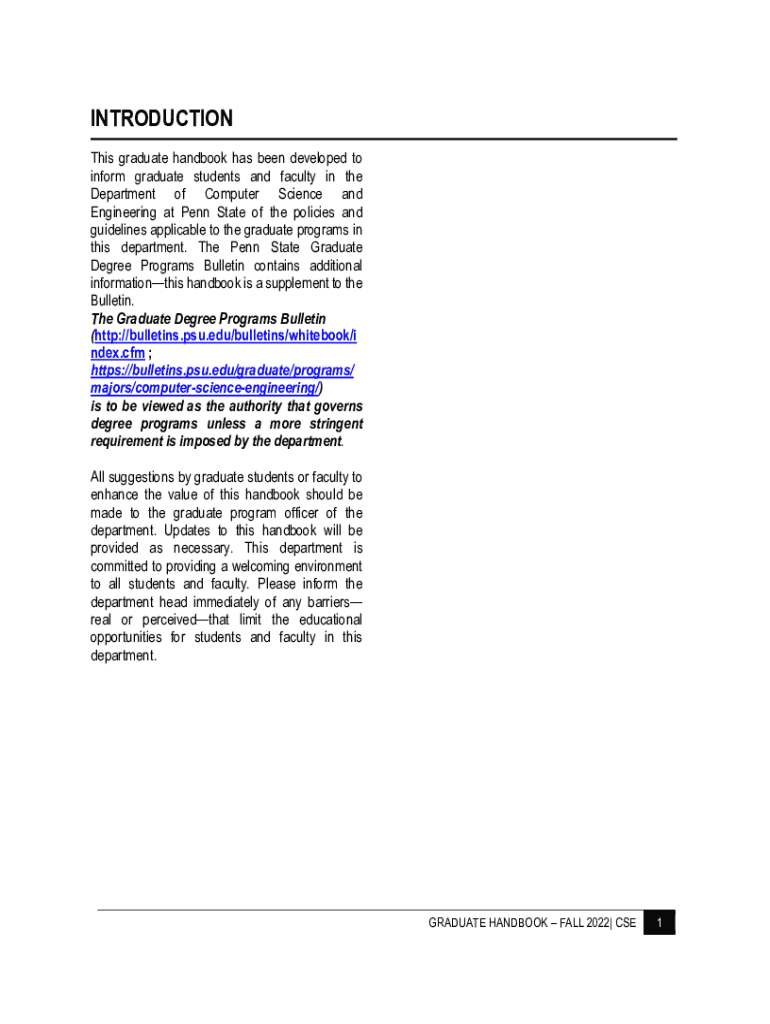 INTRODUCTION

This graduate handbook has been developed to inform graduate students and faculty in the Department of Computer Science and Engineering at Penn State of the policies and guidelines applicable to the graduate programs in this department. The Penn State Graduate Degree Programs Bulletin contains additional information—this handbook is a supplement to the Bulletin.
The Graduate Degree Programs Bulletin (http://bulletins.psu.edu/bulletins/whitebook/index.cfm ; https://bulletins.psu.edu/graduate/programs/majors/computer-science-engineering/) is to be viewed as the authority that governs degree programs unless a more stringent requirement is imposed by the department.

All suggestions by graduate students or faculty to enhance the value of this handbook should be made to the graduate program officer of the department. Updates to this handbook will be provided as necessary. This department is committed to providing a welcoming environment to all students and faculty. Please inform the department head immediately of any barriers—real or perceived—that limit the educational opportunities for students and faculty in this department.

GRADUATE HANDBOOK – FALL 2022| CSE 1